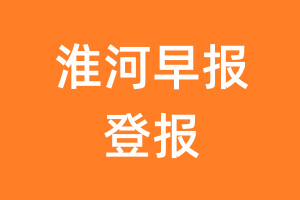 淮河早报
登报